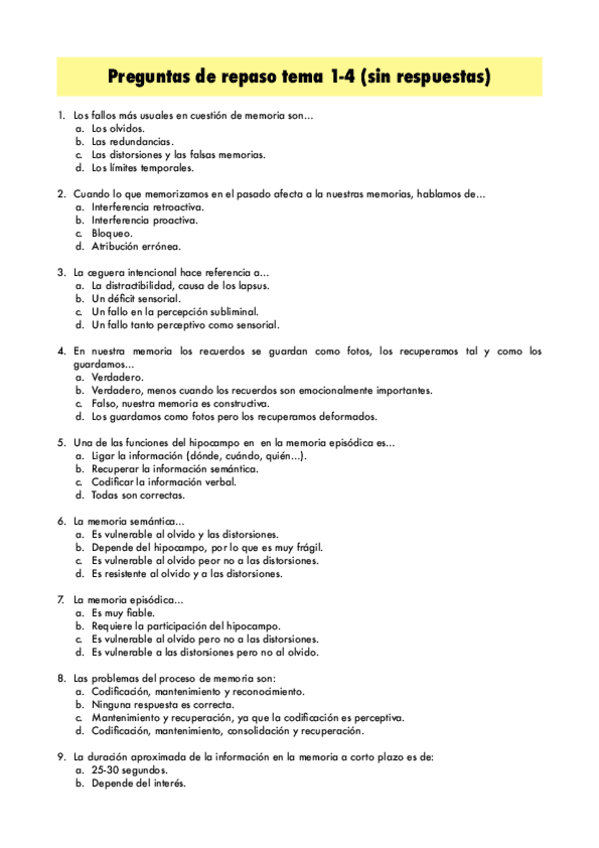 Preguntas de repaso tema 1-4 (sin respuestas)

1. Los fallos más usuales en cuestión de memoria son…
a. Los olvidos.
b. Las redundancias.
c. Las distorsiones y las falsas memorias.
d. Los límites temporales.

2. Cuando lo que memorizamos en el pasado afecta a la nuestras memorias, hablamos de…
a. Interferencia retroactiva.
b. Interferencia proactiva.
c. Bloqueo.
d. Atribución errónea.

3. La ceguera intencional hace referencia a…
a. La distractibilidad, causa de los lapsus.
b. Un déficit sensorial.
c. Un fallo en la percepción subliminal.
d. Un fallo tanto perceptivo como sensorial.

4. En nuestra memoria los recuerdos se guardan como fotos, los recuperamos tal y como los guardamos…
a. Verdadero.
b. Verdadero, menos cuando los recuerdos son emocionalmente importantes.
c. Falso, nuestra memoria es constructiva.
d. Los guardamos como fotos pero los recuperamos deformados.

5. Una de las funciones del hipocampo en en la memoria episódica es…
a. Ligar la información (dónde, cuándo, quién…).
b. Recuperar la información semántica.
c. Codificar la información verbal.
d. Todas son correctas.

6. La memoria semántica…
a. Es vulnerable al olvido y las distorsiones.
b. Depende del hipocampo, por lo que es muy frágil.
c. Es vulnerable al olvido peor no a las distorsiones.
d. Es resistente al olvido y a las distorsiones.

7. La memoria episódica…
a. Es muy fiable.
b. Requiere la participación del hipocampo.
c. Es vulnerable al olvido pero no a las distorsiones.
d. Es vulnerable a las distorsiones pero no al olvido.

8. Las problemas del proceso de memoria son:
a. Codificación, mantenimiento y reconocimiento.
b. Ninguna respuesta es correcta.
c. Mantenimiento y recuperación, ya que la codificación es perceptiva.
d. Codificación, mantenimiento, consolidación y recuperación.

9. La duración aproximada de la información en la memoria a corto plazo es de:
a. 25-30 segundos.
b. Depende del interés.